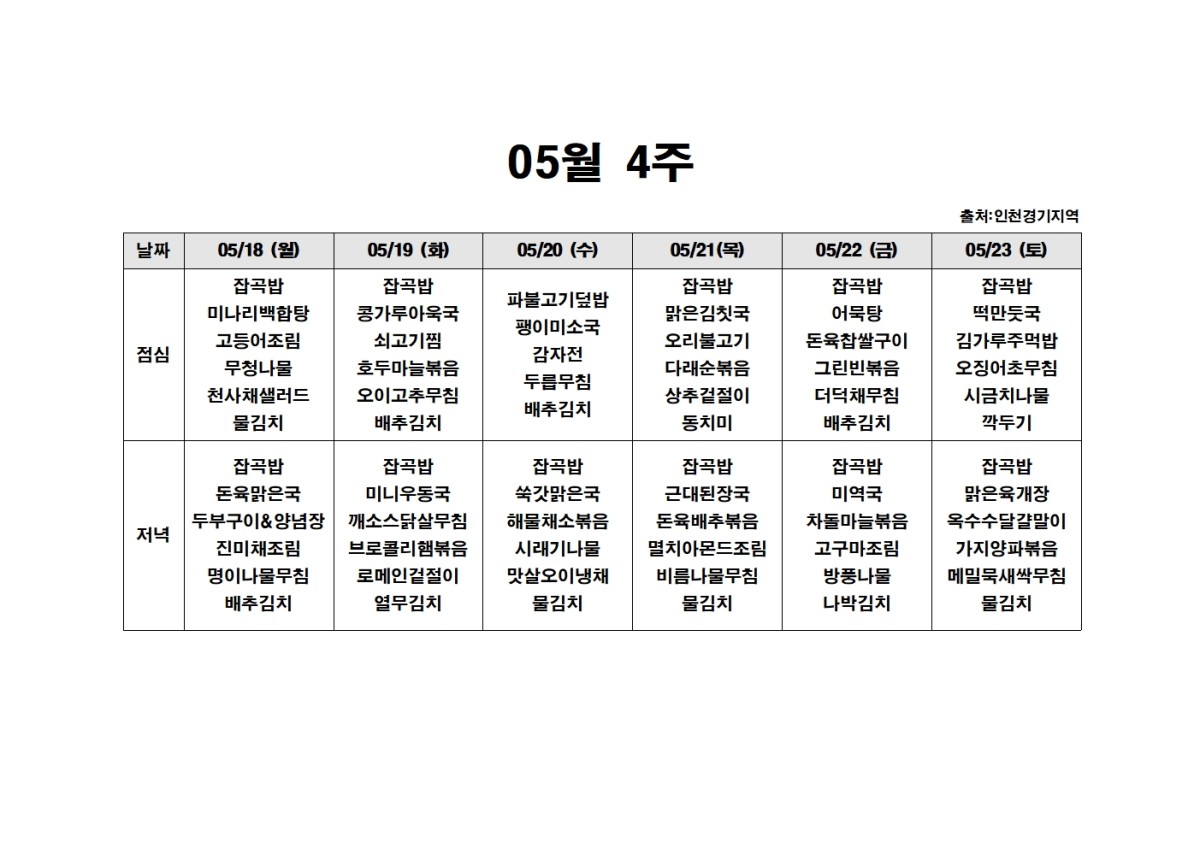 05월 4주

출처:인천경기지역

| 날짜 | 05/18 (월) | 05/19 (화) | 05/20 (수) | 05/21(목) | 05/22 (금) | 05/23 (토) |
|---|---|---|---|---|---|---|
| 점심 | 잡곡밥 미나리백합탕 고등어조림 무청나물 천사채샐러드 물김치 | 잡곡밥 콩가루아욱국 쇠고기찜 호두마늘볶음 오이고추무침 배추김치 | 파불고기덮밥 팽이미소국 감자전 두릅무침 배추김치 | 잡곡밥 맑은김칫국 오리불고기 다래순볶음 상추겉절이 동치미 | 잡곡밥 어묵탕 돈육찹쌀구이 그린빈볶음 더덕채무침 배추김치 | 잡곡밥 떡만둣국 김가루주먹밥 오징어초무침 시금치나물 깍두기 |
| 저녁 | 잡곡밥 돈육맑은국 두부구이&양념장 진미채조림 명이나물무침 배추김치 | 잡곡밥 미니우동국 깨소스닭살무침 브로콜리햄볶음 로메인겉절이 열무김치 | 잡곡밥 쑥갓맑은국 해물채소볶음 시래기나물 맛살오이냉채 물김치 | 잡곡밥 근대된장국 돈육배추볶음 멸치아몬드조림 비름나물무침 물김치 | 잡곡밥 미역국 차돌마늘볶음 고구마조림 방풍나물 나박김치 | 잡곡밥 맑은육개장 옥수수달걀말이 가지양파볶음 메밀묵새싹무침 물김치 |